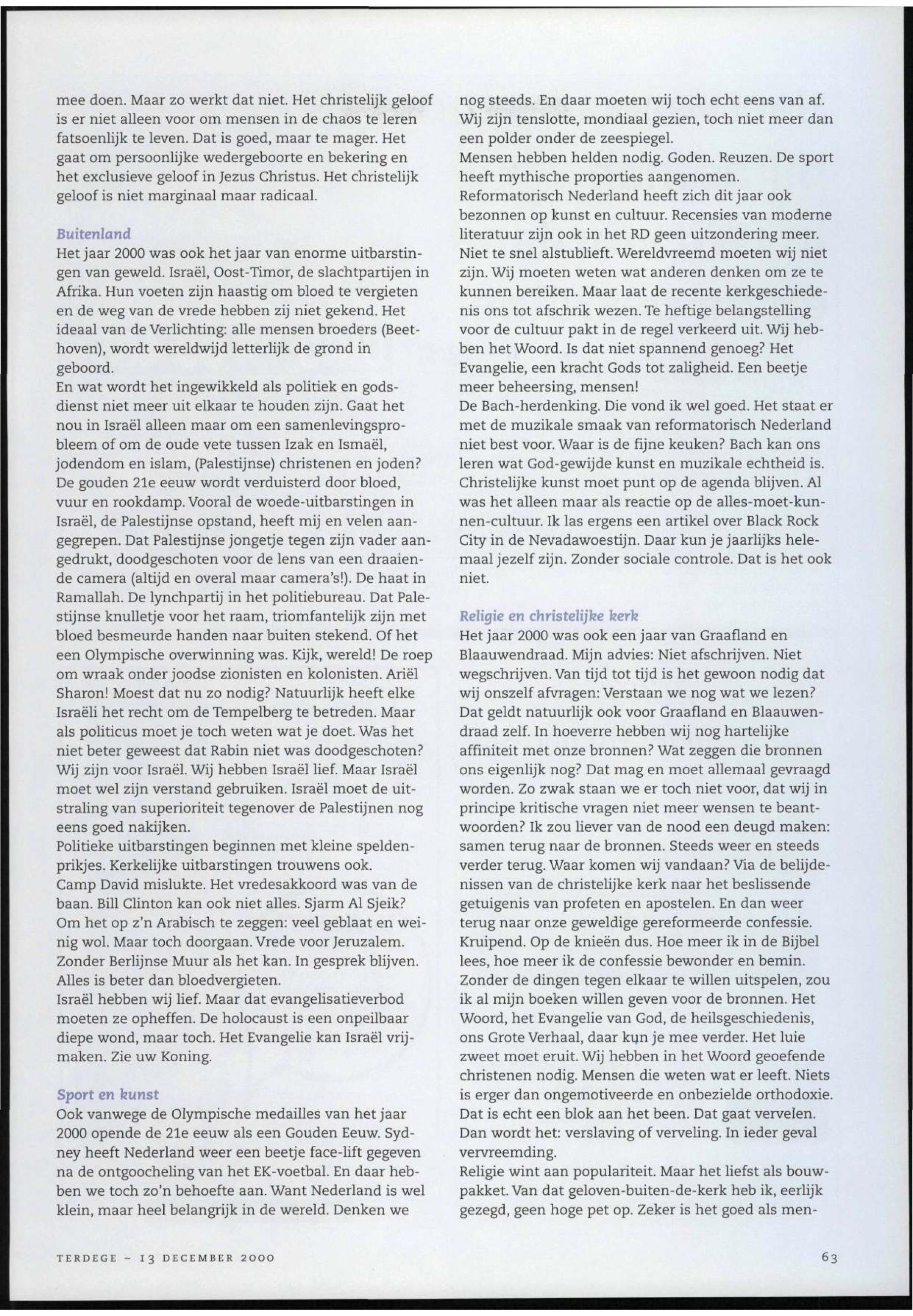 mee doen. Maar zo werkt dat niet. Het christelijk geloof is er niet alleen voor om mensen in de chaos te leren fatsoenlijk te leven. Dat is goed, maar te mager. Het gaat om persoonlijke wedergeboorte en bekering en het exclusieve geloof in Jezus Christus. Het christelijk geloof is niet marginaal maar radicaal.

Buitenland
Het jaar 2000 was ook het jaar van enorme uitbarstingen van geweld. Israël, Oost-Timor, de slachtpartijen in Afrika. Hun voeten zijn haastig om bloed te vergieten en de weg van de vrede hebben zij niet gekend. Het ideaal van de Verlichting: alle mensen broeders (Beethoven), wordt wereldwijd letterlijk de grond in geboord.
En wat wordt het ingewikkeld als politiek en godsdienst niet meer uit elkaar te houden zijn. Gaat het nou in Israël alleen maar om een samenlevingsprobleem of om de oude vete tussen Izak en Ismaël, jodendom en islam, (Palestijnse) christenen en joden? De gouden 21e eeuw wordt verduisterd door bloed, vuur en rookdamp. Vooral de woede-uitbarstingen in Israël, de Palestijnse opstand, heeft mij en velen aangegrepen. Dat Palestijnse jongetje tegen zijn vader aangedrukt, doodgeschoten voor de lens van een draaiende camera (altijd en overal maar camera's!). De haat in Ramallah. De lynchpartij in het politiebureau. Dat Palestijnse knulletje voor het raam, triomfantelijk zijn met bloed besmeurde handen naar buiten stekend. Of het een Olympische overwinning was. Kijk, wereld! De roep om wraak onder joodse zionisten en kolonisten. Ariël Sharon! Moest dat nu zo nodig? Natuurlijk heeft elke Israëli het recht om de Tempelberg te betreden. Maar als politicus moet je toch weten wat je doet. Was het niet beter geweest dat Rabin niet was doodgeschoten? Wij zijn voor Israël. Wij hebben Israël lief. Maar Israël moet wel zijn verstand gebruiken. Israël moet de uitstraling van superioriteit tegenover de Palestijnen nog eens goed nakijken.
Politieke uitbarstingen beginnen met kleine speldenprikjes. Kerkelijke uitbarstingen trouwens ook.
Camp David mislukte. Het vredesakkoord was van de baan. Bill Clinton kan ook niet alles. Sjarm Al Sjeik? Om het op z'n Arabisch te zeggen: veel geblaat en weinig wol. Maar toch doorgaan. Vrede voor Jeruzalem. Zonder Berlijnse Muur als het kan. In gesprek blijven. Alles is beter dan bloedvergieten.
Israël hebben wij lief. Maar dat evangelisatieverbod moeten ze opheffen. De holocaust is een onpeilbaar diepe wond, maar toch. Het Evangelie kan Israël vrijmaken. Zie uw Koning.

Sport en kunst
Ook vanwege de Olympische medailles van het jaar 2000 opende de 21e eeuw als een Gouden Eeuw. Sydney heeft Nederland weer een beetje face-lift gegeven na de ontgoocheling van het EK-voetbal. En daar hebben we toch zo'n behoefte aan. Want Nederland is wel klein, maar heel belangrijk in de wereld. Denken we nog steeds. En daar moeten wij toch echt eens van af. Wij zijn tenslotte, mondiaal gezien, toch niet meer dan een polder onder de zeespiegel.
Mensen hebben helden nodig. Goden. Reuzen. De sport heeft mythische proporties aangenomen.
Reformatorisch Nederland heeft zich dit jaar ook bezonnen op kunst en cultuur. Recensies van moderne literatuur zijn ook in het RD geen uitzondering meer. Niet te snel alstublieft. Wereldvreemd moeten wij niet zijn. Wij moeten weten wat anderen denken om ze te kunnen bereiken. Maar laat de recente kerkgeschiedenis ons tot afschrik wezen. Te heftige belangstelling voor de cultuur pakt in de regel verkeerd uit. Wij hebben het Woord. Is dat niet spannend genoeg? Het Evangelie, een kracht Gods tot zaligheid. Een beetje meer beheersing, mensen!
De Bach-herdenking. Die vond ik wel goed. Het staat er met de muzikale smaak van reformatorisch Nederland niet best voor. Waar is de fijne keuken? Bach kan ons leren wat God-gewijde kunst en muzikale echtheid is. Christelijke kunst moet punt op de agenda blijven. Al was het alleen maar als reactie op de alles-moet-kunnen-cultuur. Ik las ergens een artikel over Black Rock City in de Nevadawoestijn. Daar kun je jaarlijks helemaal jezelf zijn. Zonder sociale controle. Dat is het ook niet.

Religie en christelijke kerk
Het jaar 2000 was ook een jaar van Graafland en Blaauwendraad. Mijn advies: Niet afschrijven. Niet wegschrijven. Van tijd tot tijd is het gewoon nodig dat wij onszelf afvragen: Verstaan we nog wat we lezen? Dat geldt natuurlijk ook voor Graafland en Blaauwendraad zelf. In hoeverre hebben wij nog hartelijke affiniteit met onze bronnen? Wat zeggen die bronnen ons eigenlijk nog? Dat mag en moet allemaal gevraagd worden. Zo zwak staan we er toch niet voor, dat wij in principe kritische vragen niet meer wensen te beantwoorden? Ik zou liever van de nood een deugd maken: samen terug naar de bronnen. Steeds weer en steeds verder terug. Waar komen wij vandaan? Via de belijdenissen van de christelijke kerk naar het beslissende getuigenis van profeten en apostelen. En dan weer terug naar onze geweldige gereformeerde confessie. Kruipend. Op de knieën dus. Hoe meer ik in de Bijbel lees, hoe meer ik de confessie bewonder en bemin. Zonder de dingen tegen elkaar te willen uitspelen, zou ik al mijn boeken willen geven voor de bronnen. Het Woord, het Evangelie van God, de heilsgeschiedenis, ons Grote Verhaal, daar kun je mee verder. Het luie zweet moet eruit. Wij hebben in het Woord geoefende christenen nodig. Mensen die weten wat er leeft. Niets is erger dan ongemotiveerde en onbezielde orthodoxie. Dat is echt een blok aan het been. Dat gaat vervelen. Dan wordt het: verslaving of verveling. In ieder geval vervreemding.
Religie wint aan populariteit. Maar het liefst als bouwpakket. Van dat geloven-buiten-de-kerk heb ik, eerlijk gezegd, geen hoge pet op. Zeker is het goed als men-

TERDEGE ~ 13 DECEMBER 2000

63